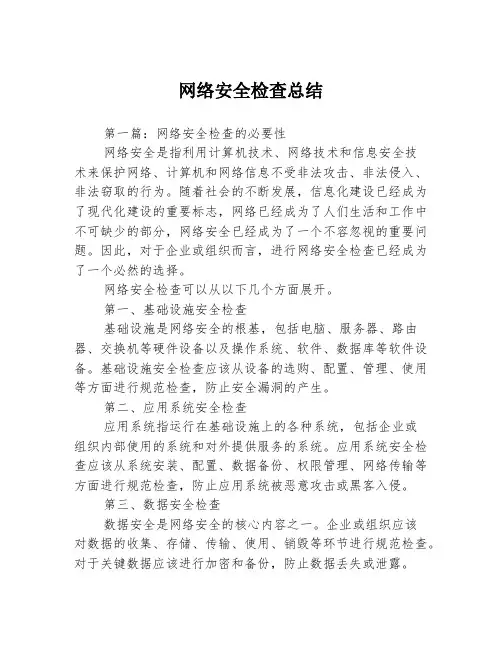 网络安全检查总结

第一篇：网络安全检查的必要性

网络安全是指利用计算机技术、网络技术和信息安全技术来保护网络、计算机和网络信息不受非法攻击、非法侵入、非法窃取的行为。随着社会的不断发展，信息化建设已经成为了现代化建设的重要标志，网络已经成为了人们生活和工作中不可缺少的部分，网络安全已经成为了一个不容忽视的重要问题。因此，对于企业或组织而言，进行网络安全检查已经成为了一个必然的选择。

网络安全检查可以从以下几个方面展开。

第一、基础设施安全检查

基础设施是网络安全的根基，包括电脑、服务器、路由器、交换机等硬件设备以及操作系统、软件、数据库等软件设备。基础设施安全检查应该从设备的选购、配置、管理、使用等方面进行规范检查，防止安全漏洞的产生。

第二、应用系统安全检查

应用系统指运行在基础设施上的各种系统，包括企业或组织内部使用的系统和对外提供服务的系统。应用系统安全检查应该从系统安装、配置、数据备份、权限管理、网络传输等方面进行规范检查，防止应用系统被恶意攻击或黑客入侵。

第三、数据安全检查

数据安全是网络安全的核心内容之一。企业或组织应该对数据的收集、存储、传输、使用、销毁等环节进行规范检查。对于关键数据应该进行加密和备份，防止数据丢失或泄露。